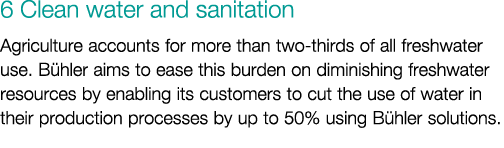 6 Clean water and sanitation

Agriculture accounts for more than two-thirds of all freshwater use. Bühler aims to ease this burden on diminishing freshwater resources by enabling its customers to cut the use of water in their production processes by up to 50% using Bühler solutions.